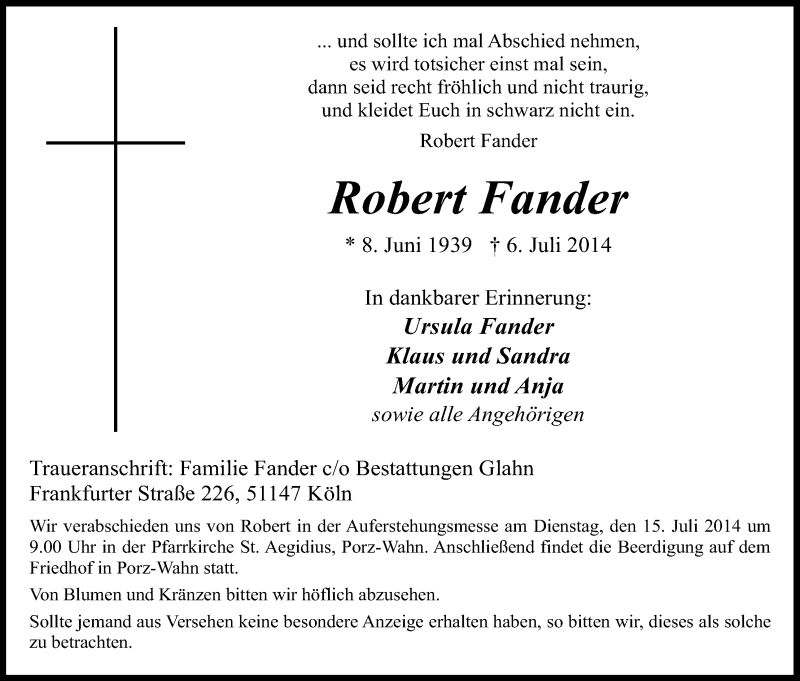 ... und sollte ich mal Abschied nehmen,
es wird totsicher einst mal sein,
dann seid recht fröhlich und nicht traurig,
und kleidet Euch in schwarz nicht ein.
Robert Fander

Robert Fander

* 8. Juni 1939 † 6. Juli 2014

In dankbarer Erinnerung:
Ursula Fander
Klaus und Sandra
Martin und Anja
sowie alle Angehörigen

Traueranschrift: Familie Fander c/o Bestattungen Glahn
Frankfurter Straße 226, 51147 Köln

Wir verabschieden uns von Robert in der Auferstehungsmesse am Dienstag, den 15. Juli 2014 um 9.00 Uhr in der Pfarrkirche St. Aegidius, Porz-Wahn. Anschließend findet die Beerdigung auf dem Friedhof in Porz-Wahn statt.

Von Blumen und Kränzen bitten wir höflich abzusehen.

Sollte jemand aus Versehen keine besondere Anzeige erhalten haben, so bitten wir, dieses als solche zu betrachten.